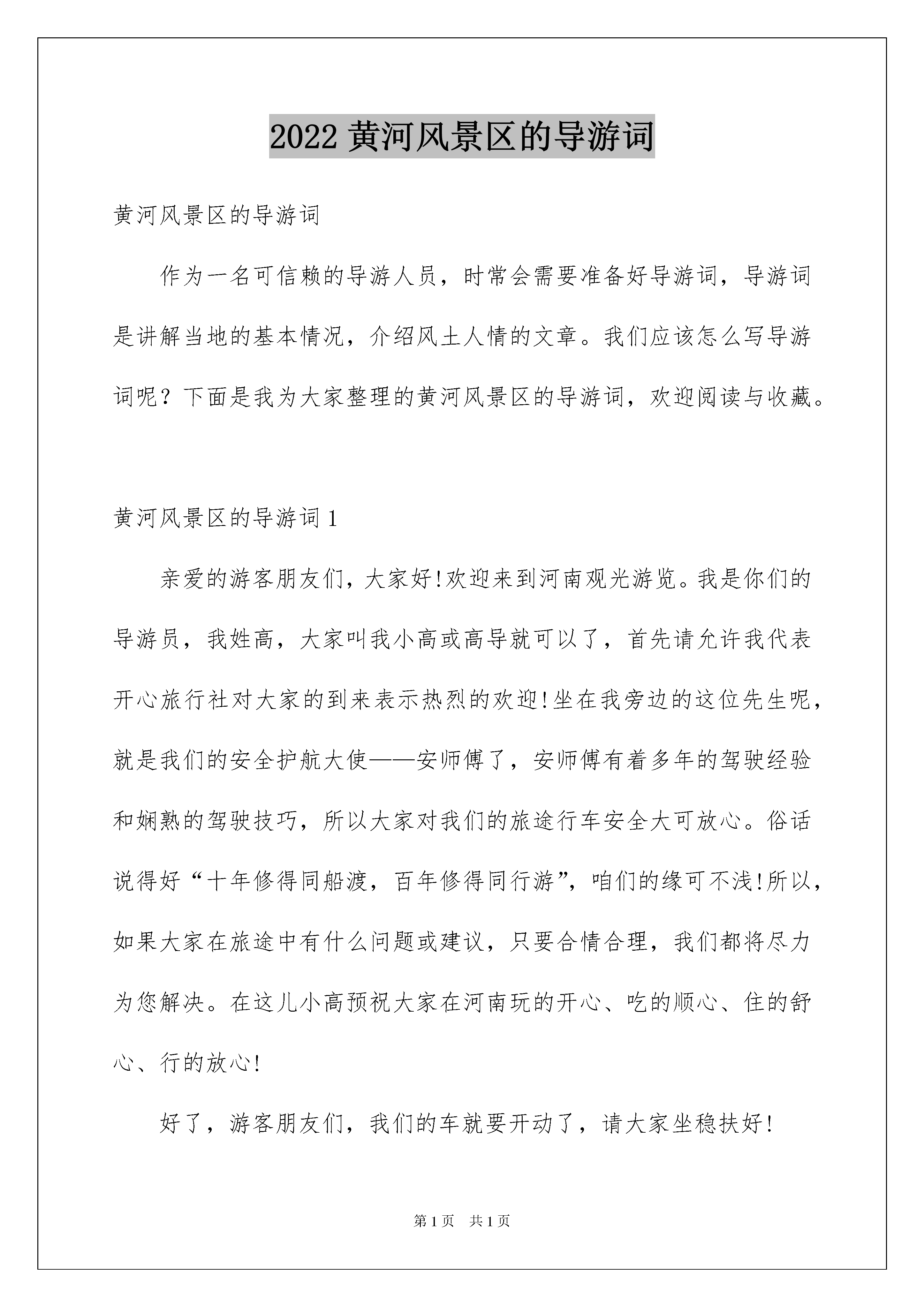 2022 黄河风景区的导游词

黄河风景区的导游词

作为一名可信赖的导游人员，时常会需要准备好导游词，导游词是讲解当地的基本情况，介绍风土人情的文章。我们应该怎么写导游词呢？下面是我为大家整理的黄河风景区的导游词，欢迎阅读与收藏。

黄河风景区的导游词 1

亲爱的游客朋友们，大家好!欢迎来到河南观光游览。我是你们的导游员，我姓高，大家叫我小高或高导就可以了，首先请允许我代表开心旅行社对大家的到来表示热烈的欢迎!坐在我旁边的这位先生呢，就是我们的安全护航大使——安师傅了，安师傅有着多年的驾驶经验和娴熟的驾驶技巧，所以大家对我们的旅途行车安全大可放心。俗话说得好“十年修得同船渡，百年修得同行游”，咱们的缘可不浅!所以，如果大家在旅途中有什么问题或建议，只要合情合理，我们都将尽力为您解决。在这儿小高预祝大家在河南玩的开心、吃的顺心、住的舒心、行的放心!

好了，游客朋友们，我们的车就要开动了，请大家坐稳扶好!

第 1 页 共 1 页